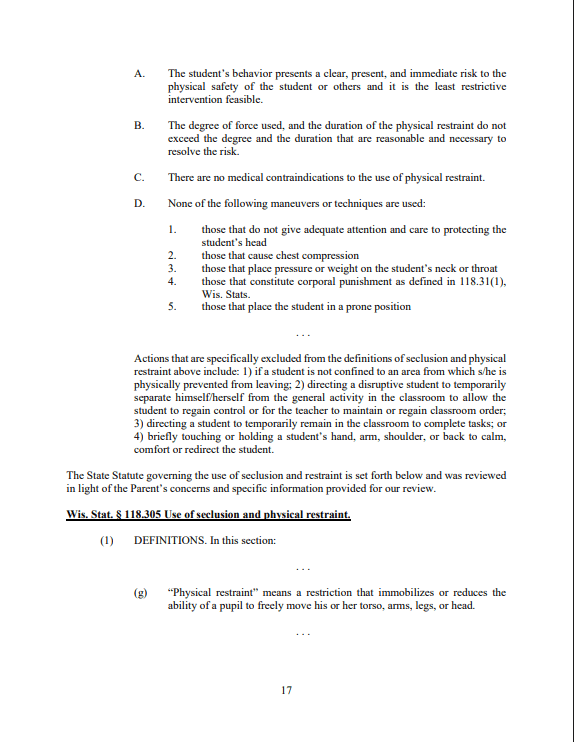 A. The student's behavior presents a clear, present, and immediate risk to the physical safety of the student or others and it is the least restrictive intervention feasible.

B. The degree of force used, and the duration of the physical restraint do not exceed the degree and the duration that are reasonable and necessary to resolve the risk.

C. There are no medical contraindications to the use of physical restraint.

D. None of the following maneuvers or techniques are used:

1. those that do not give adequate attention and care to protecting the student's head
2. those that cause chest compression
3. those that place pressure or weight on the student's neck or throat
4. those that constitute corporal punishment as defined in 118.31(1), Wis. Stats.
5. those that place the student in a prone position

. . .

Actions that are specifically excluded from the definitions of seclusion and physical restraint above include: 1) if a student is not confined to an area from which s/he is physically prevented from leaving; 2) directing a disruptive student to temporarily separate himself/herself from the general activity in the classroom to allow the student to regain control or for the teacher to maintain or regain classroom order; 3) directing a student to temporarily remain in the classroom to complete tasks; or 4) briefly touching or holding a student's hand, arm, shoulder, or back to calm, comfort or redirect the student.

The State Statute governing the use of seclusion and restraint is set forth below and was reviewed in light of the Parent's concerns and specific information provided for our review.

Wis. Stat. § 118.305 Use of seclusion and physical restraint.

(1) DEFINITIONS. In this section:

. . .

(g) "Physical restraint" means a restriction that immobilizes or reduces the ability of a pupil to freely move his or her torso, arms, legs, or head.

. . .

17